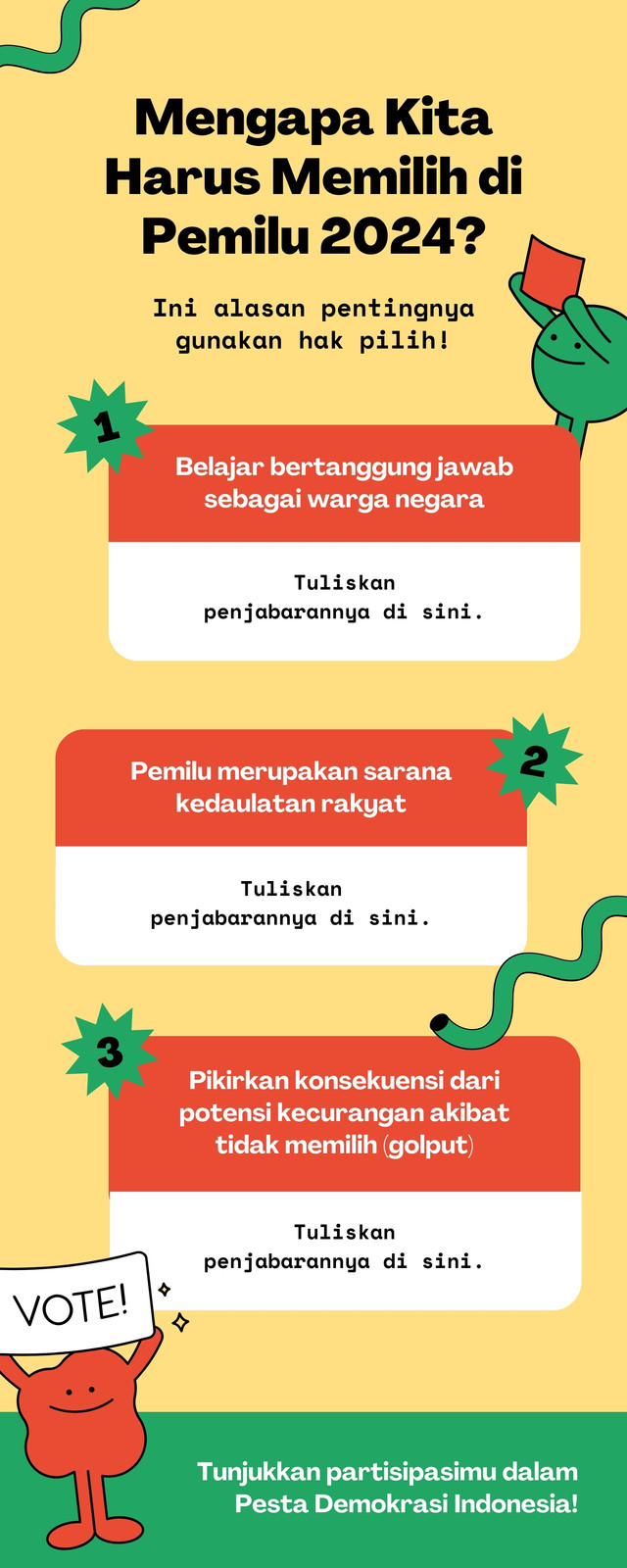 Mengapa Kita Harus Memilih di Pemilu 2024?

Ini alasan pentingnya gunakan hak pilih!

1

Belajar bertanggung jawab sebagai warga negara

Tuliskan penjabarannya di sini.

2

Pemilu merupakan sarana kedaulatan rakyat

Tuliskan penjabarannya di sini.

3

Pikirkan konsekuensi dari potensi kecurangan akibat tidak memilih (golput)

Tuliskan penjabarannya di sini.

VOTE!

Tunjukkan partisipasimu dalam Pesta Demokrasi Indonesia!